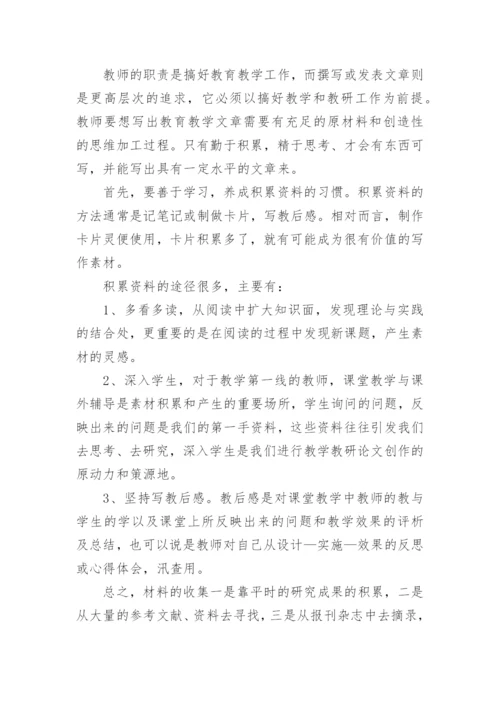 教师的职责是搞好教育教学工作，而撰写或发表文章则是更高层次的追求，它必须以搞好教学和教研工作为前提。教师要想写出教育教学文章需要有充足的原材料和创造性的思维加工过程。只有勤于积累，精于思考、才会有东西可写，并能写出具有一定水平的文章来。

首先，要善于学习，养成积累资料的习惯。积累资料的方法通常是记笔记或制做卡片，写教后感。相对而言，制作卡片灵便使用，卡片积累多了，就有可能成为很有价值的写作素材。

积累资料的途径很多，主要有：

1、多看多读，从阅读中扩大知识面，发现理论与实践的结合处，更重要的是在阅读的过程中发现新课题，产生素材的灵感。

2、深入学生，对于教学第一线的教师，课堂教学与课外辅导是素材积累和产生的重要场所，学生询问的问题，反映出来的问题是我们的第一手资料，这些资料往往引发我们去思考、去研究，深入学生是我们进行教学教研论文创作的原动力和策源地。

3、坚持写教后感。教后感是对课堂教学中教师的教与学生的学以及课堂上所反映出来的问题和教学效果的评析及总结，也可以说是教师对自己从设计—实施—效果的反思或心得体会，汛查用。

总之，材料的收集一是靠平时的研究成果的积累，二是从大量的参考文献、资料去寻找，三是从报刊杂志中去摘录，